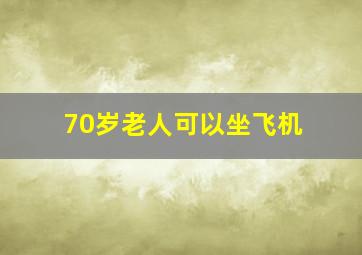 70岁老人可以坐飞机